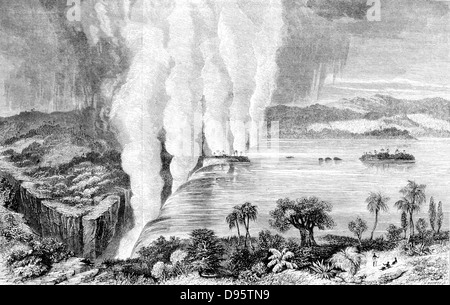 a a

alamy - D95TN9